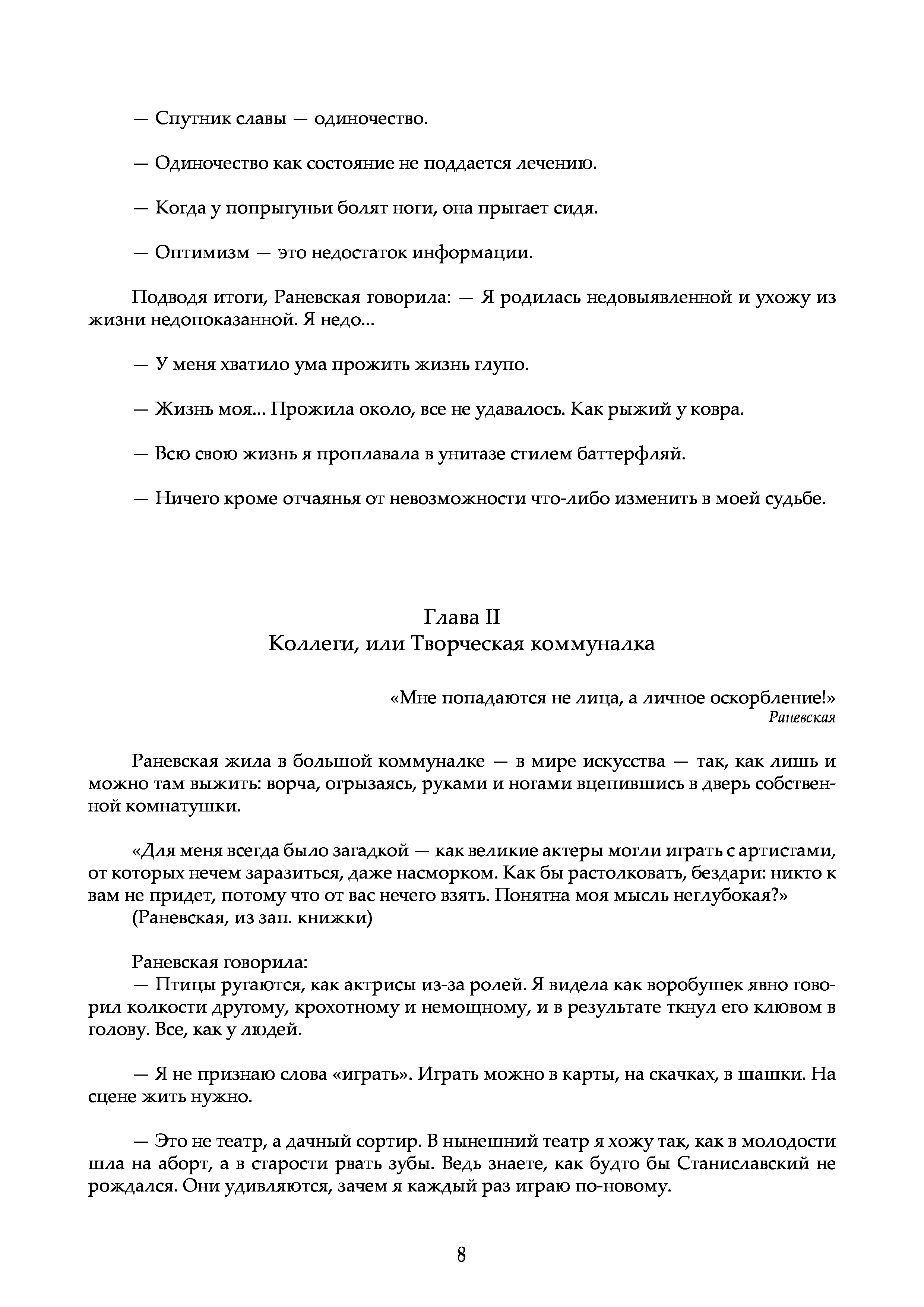 — Спутник славы — одиночество.

— Одиночество как состояние не поддается лечению.

— Когда у попрыгуньи болят ноги, она прыгает сидя.

— Оптимизм — это недостаток информации.

Подводя итоги, Раневская говорила: — Я родилась недовыявленной и ухожу из жизни недопоказанной. Я недо...

— У меня хватило ума прожить жизнь глупо.

— Жизнь моя... Прожила около, все не удавалось. Как рыжий у ковра.

— Всю свою жизнь я проплавала в унитазе стилем баттерфляй.

— Ничего кроме отчаянья от невозможности что-либо изменить в моей судьбе.

Глава II
Коллеги, или Творческая коммуналка

«Мне попадаются не лица, а личное оскорбление!»
Раневская

Раневская жила в большой коммуналке — в мире искусства — так, как лишь и можно там выжить: ворча, огрызаясь, руками и ногами вцепившись в дверь собственной комнатушки.

«Для меня всегда было загадкой — как великие актеры могли играть с артистами, от которых нечем заразиться, даже насморком. Как бы растолковать, бездари: никто к вам не придет, потому что от вас нечего взять. Понятна моя мысль неглубокая?»
(Раневская, из зап. книжки)

Раневская говорила:
— Птицы ругаются, как актрисы из-за ролей. Я видела как воробушек явно говорил колкости другому, крохотному и немощному, и в результате ткнул его клювом в голову. Все, как у людей.

— Я не признаю слова «играть». Играть можно в карты, на скачках, в шашки. На сцене жить нужно.

— Это не театр, а дачный сортир. В нынешний театр я хожу так, как в молодости шла на аборт, а в старости рвать зубы. Ведь знаете, как будто бы Станиславский не рождался. Они удивляются, зачем я каждый раз играю по-новому.

8